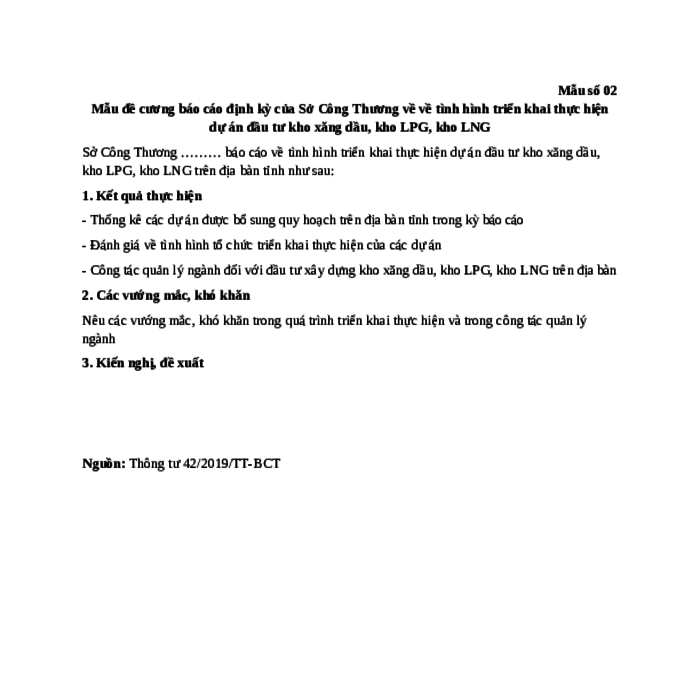 Mẫu số 02

Mẫu đề cương báo cáo định kỳ của Sở Công Thương về về tình hình triển khai thực hiện dự án đầu tư kho xăng dầu, kho LPG, kho LNG

Sở Công Thương ……… báo cáo về tình hình triển khai thực hiện dự án đầu tư kho xăng dầu, kho LPG, kho LNG trên địa bàn tỉnh như sau:

1. Kết quả thực hiện

- Thống kê các dự án được bổ sung quy hoạch trên địa bàn tỉnh trong kỳ báo cáo

- Đánh giá về tình hình tổ chức triển khai thực hiện của các dự án

- Công tác quản lý ngành đối với đầu tư xây dựng kho xăng dầu, kho LPG, kho LNG trên địa bàn

2. Các vướng mắc, khó khăn

Nêu các vướng mắc, khó khăn trong quá trình triển khai thực hiện và trong công tác quản lý ngành

3. Kiến nghị, đề xuất

Nguồn: Thông tư 42/2019/TT-BCT